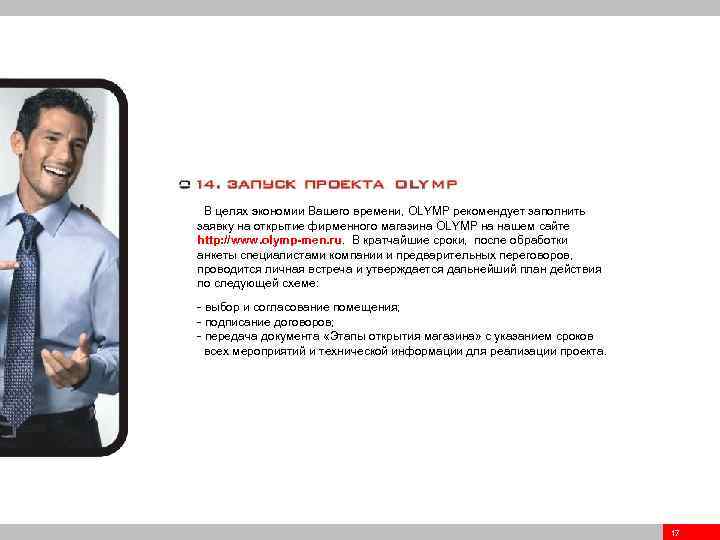 14. ЗАПУСК ПРОЕКТА OLYMP

В целях экономии Вашего времени, OLYMP рекомендует заполнить заявку на открытие фирменного магазина OLYMP на нашем сайте http://www.olymp-men.ru. В кратчайшие сроки, после обработки анкеты специалистами компании и предварительных переговоров, проводится личная встреча и утверждается дальнейший план действия по следующей схеме:

- выбор и согласование помещения;
- подписание договоров;
- передача документа «Этапы открытия магазина» с указанием сроков всех мероприятий и технической информации для реализации проекта.

17